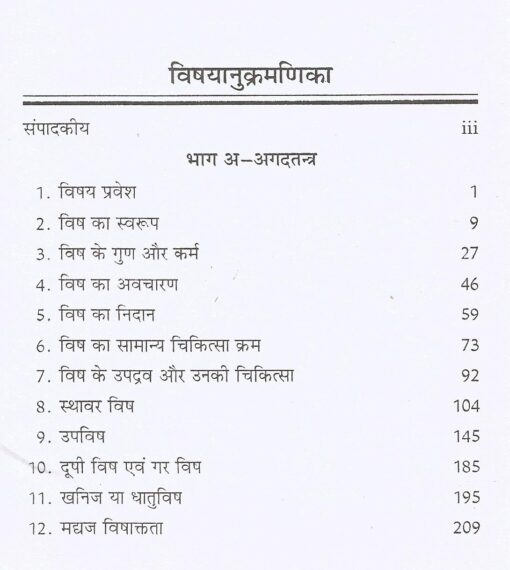 विषयानुक्रमणिका

संपादकीय iii

भाग अ–अगदतन्त्र

1. विषय प्रवेश 1
2. विष का स्वरूप 9
3. विष के गुण और कर्म 27
4. विष का अवचारण 46
5. विष का निदान 59
6. विष का सामान्य चिकित्सा क्रम 73
7. विष के उपद्रव और उनकी चिकित्सा 92
8. स्थावर विष 104
9. उपविष 145
10. दूषी विष एवं गर विष 185
11. खनिज या धातुविष 195
12. मद्यज विषाक्तता 209